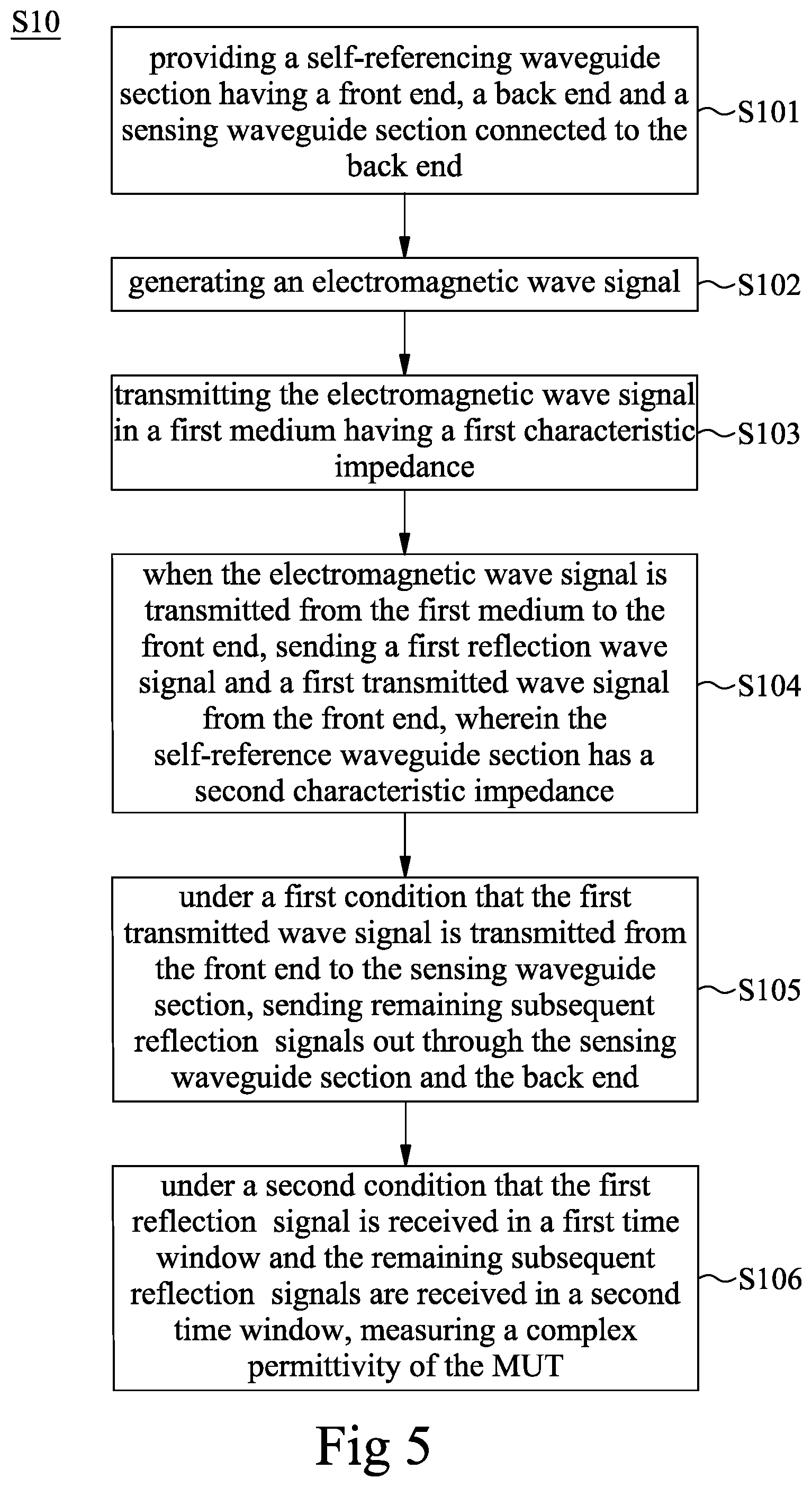 S10

providing a self-referencing waveguide section having a front end, a back end and a sensing waveguide section connected to the back end

S101

generating an electromagnetic wave signal

S102

transmitting the electromagnetic wave signal in a first medium having a first characteristic impedance

S103

when the electromagnetic wave signal is transmitted from the first medium to the front end, sending a first reflection wave signal and a first transmitted wave signal from the front end, wherein the self-reference waveguide section has a second characteristic impedance

S104

under a first condition that the first transmitted wave signal is transmitted from the front end to the sensing waveguide section, sending remaining subsequent reflection signals out through the sensing waveguide section and the back end

S105

under a second condition that the first reflection signal is received in a first time window and the remaining subsequent reflection signals are received in a second time window, measuring a complex permittivity of the MUT

S106

Fig 5